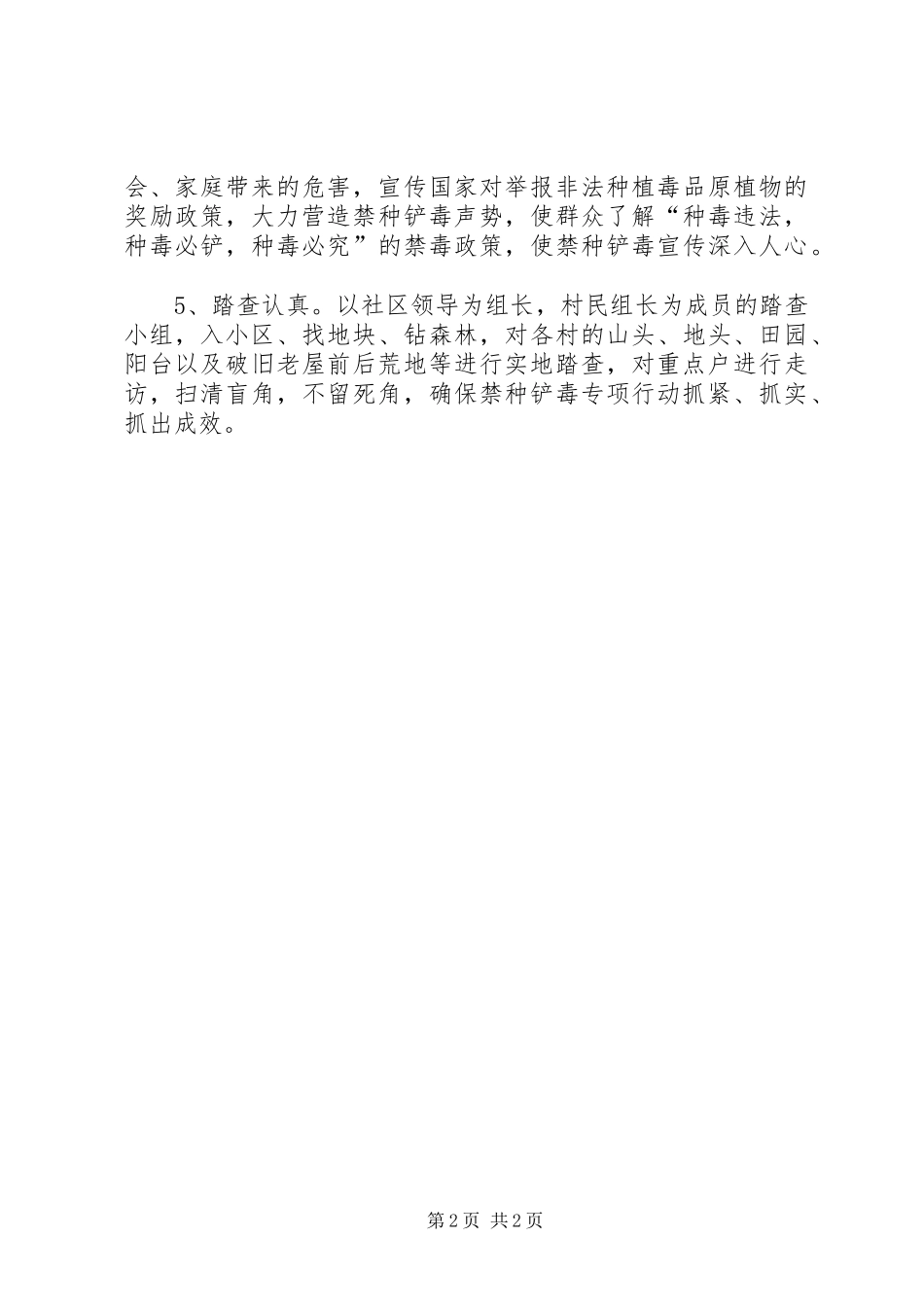 会、家庭带来的危害，宣传国家对举报非法种植毒品原植物的奖励政策，大力营造禁种铲毒声势，使群众了解“种毒违法，种毒必铲，种毒必究”的禁毒政策，使禁种铲毒宣传深入人心。

5、踏查认真。以社区领导为组长，村民组长为成员的踏查小组，入小区、找地块、钻森林，对各村的山头、地头、田园、阳台以及破旧老屋前后荒地等进行实地踏查，对重点户进行走访，扫清盲角，不留死角，确保禁种铲毒专项行动抓紧、抓实、抓出成效。

第2页 共2页